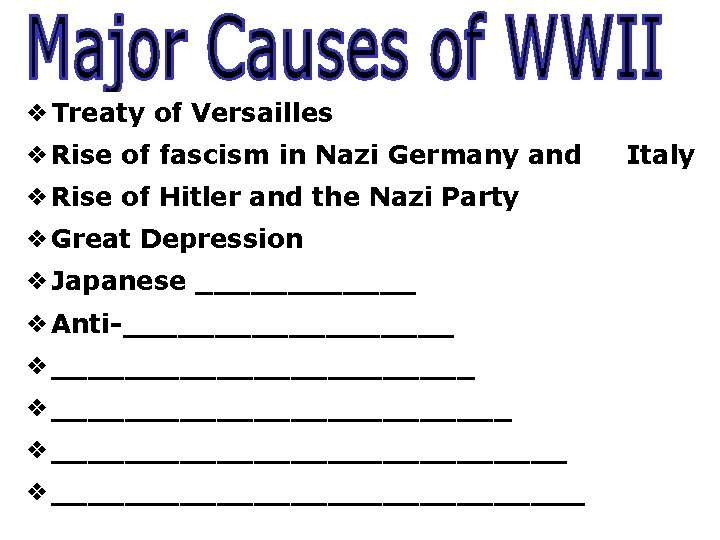 Major Causes of WWII

❖ Treaty of Versailles
❖ Rise of fascism in Nazi Germany and Italy
❖ Rise of Hitler and the Nazi Party
❖ Great Depression
❖ Japanese ____________
❖ Anti-__________________
❖ _______________________
❖ _________________________
❖ ____________________________
❖ _____________________________